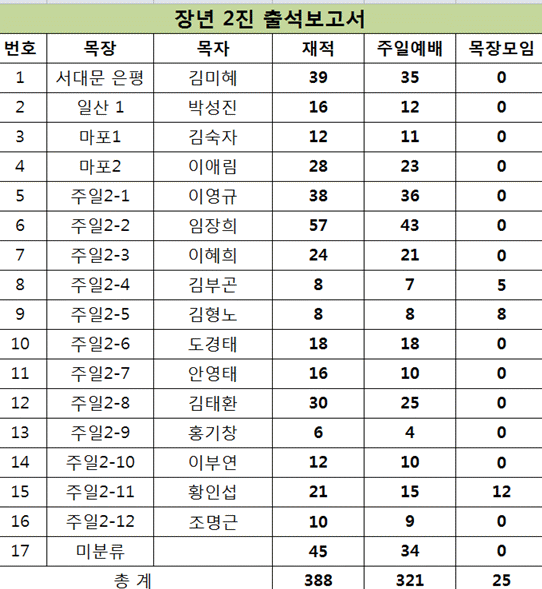 장년 2진 출석보고서

| 번호 | 목장 | 목자 | 재적 | 주일예배 | 목장모임 |
|---|---|---|---|---|---|
| 1 | 서대문 은평 | 김미혜 | 39 | 35 | 0 |
| 2 | 일산 1 | 박성진 | 16 | 12 | 0 |
| 3 | 마포1 | 김숙자 | 12 | 11 | 0 |
| 4 | 마포2 | 이애림 | 28 | 23 | 0 |
| 5 | 주일2-1 | 이영규 | 38 | 36 | 0 |
| 6 | 주일2-2 | 임장희 | 57 | 43 | 0 |
| 7 | 주일2-3 | 이혜희 | 24 | 21 | 0 |
| 8 | 주일2-4 | 김부곤 | 8 | 7 | 5 |
| 9 | 주일2-5 | 김형노 | 8 | 8 | 8 |
| 10 | 주일2-6 | 도경태 | 18 | 18 | 0 |
| 11 | 주일2-7 | 안영태 | 16 | 10 | 0 |
| 12 | 주일2-8 | 김태환 | 30 | 25 | 0 |
| 13 | 주일2-9 | 홍기창 | 6 | 4 | 0 |
| 14 | 주일2-10 | 이부연 | 12 | 10 | 0 |
| 15 | 주일2-11 | 황인섭 | 21 | 15 | 12 |
| 16 | 주일2-12 | 조명근 | 10 | 9 | 0 |
| 17 | 미분류 | | 45 | 34 | 0 |
| 총 계 | | | 388 | 321 | 25 |